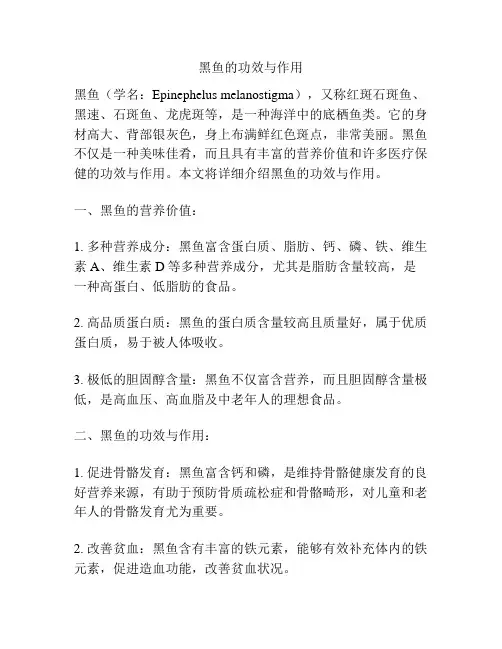 黑鱼的功效与作用

黑鱼（学名：Epinephelus melanostigma），又称红斑石斑鱼、黑速、石斑鱼、龙虎斑等，是一种海洋中的底栖鱼类。它的身材高大、背部银灰色，身上布满鲜红色斑点，非常美丽。黑鱼不仅是一种美味佳肴，而且具有丰富的营养价值和许多医疗保健的功效与作用。本文将详细介绍黑鱼的功效与作用。

一、黑鱼的营养价值：

1. 多种营养成分：黑鱼富含蛋白质、脂肪、钙、磷、铁、维生素 A、维生素 D 等多种营养成分，尤其是脂肪含量较高，是一种高蛋白、低脂肪的食品。

2. 高品质蛋白质：黑鱼的蛋白质含量较高且质量好，属于优质蛋白质，易于被人体吸收。

3. 极低的胆固醇含量：黑鱼不仅富含营养，而且胆固醇含量极低，是高血压、高血脂及中老年人的理想食品。

二、黑鱼的功效与作用：

1. 促进骨骼发育：黑鱼富含钙和磷，是维持骨骼健康发育的良好营养来源，有助于预防骨质疏松症和骨骼畸形，对儿童和老年人的骨骼发育尤为重要。

2. 改善贫血：黑鱼含有丰富的铁元素，能够有效补充体内的铁元素，促进造血功能，改善贫血状况。